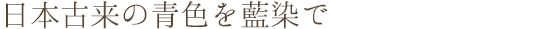 日本古来の青色を藍染で